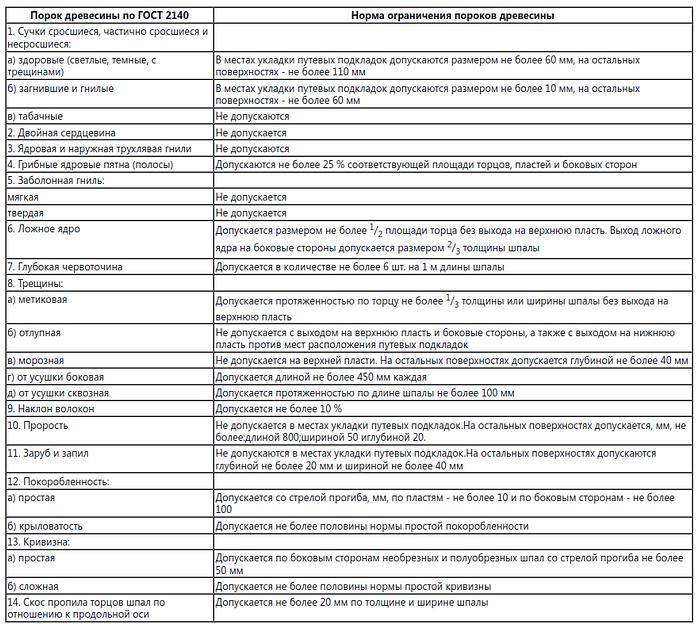 | Порок древесины по ГОСТ 2140 | Норма ограничения пороков древесины |
|---|---|
| 1. Сучки сросшиеся, частично сросшиеся и несросшиеся: | |
| а) здоровые (светлые, темные, с трещинами) | В местах укладки путевых подкладок допускаются размером не более 60 мм, на остальных поверхностях - не более 110 мм |
| б) загнившие и гнилые | В местах укладки путевых подкладок допускаются размером не более 10 мм, на остальных поверхностях - не более 60 мм |
| в) табачные | Не допускаются |
| 2. Двойная сердцевина | Не допускается |
| 3. Ядровая и наружная трухлявая гнили | Не допускаются |
| 4. Грибные ядровые пятна (полосы) | Допускаются не более 25 % соответствующей площади торцов, пластей и боковых сторон |
| 5. Заболонная гниль: | |
| мягкая | Не допускается |
| твердая | Не допускается |
| 6. Ложное ядро | Допускается размером не более $^1/_2$ площади торца без выхода на верхнюю пласть. Выход ложного ядра на боковые стороны допускается размером $^2/_3$ толщины шпалы |
| 7. Глубокая червоточина | Допускается в количестве не более 6 шт. на 1 м длины шпалы |
| 8. Трещины: | |
| а) метиковая | Допускается протяженностью по торцу не более $^1/_3$ толщины или ширины шпалы без выхода на верхнюю пласть |
| б) отлупная | Не допускается с выходом на верхнюю пласть и боковые стороны, а также с выходом на нижнюю пласть против мест расположения путевых подкладок |
| в) морозная | Не допускается на верхней пласти. На остальных поверхностях допускается глубиной не более 40 мм |
| г) от усушки боковая | Допускается длиной не более 450 мм каждая |
| д) от усушки сквозная | Допускается протяженностью по длине шпалы не более 100 мм |
| 9. Наклон волокон | Допускается не более 10 % |
| 10. Прорость | Не допускается в местах укладки путевых подкладок.На остальных поверхностях допускается, мм, не более:длиной 800;шириной 50 иглубиной 20. |
| 11. Заруб и запил | Не допускаются в местах укладки путевых подкладок.На остальных поверхностях допускаются глубиной не более 20 мм и шириной не более 40 мм |
| 12. Покоробленность: | |
| а) простая | Допускается со стрелой прогиба, мм, по пластям - не более 10 и по боковым сторонам - не более 100 |
| б) крыловатость | Допускается не более половины нормы простой покоробленности |
| 13. Кривизна: | |
| а) простая | Допускается по боковым сторонам необрезных и полуобрезных шпал со стрелой прогиба не более 50 мм |
| б) сложная | Допускается не более половины нормы простой кривизны |
| 14. Скос пропила торцов шпал по отношению к продольной оси | Допускается не более 20 мм по толщине и ширине шпалы |